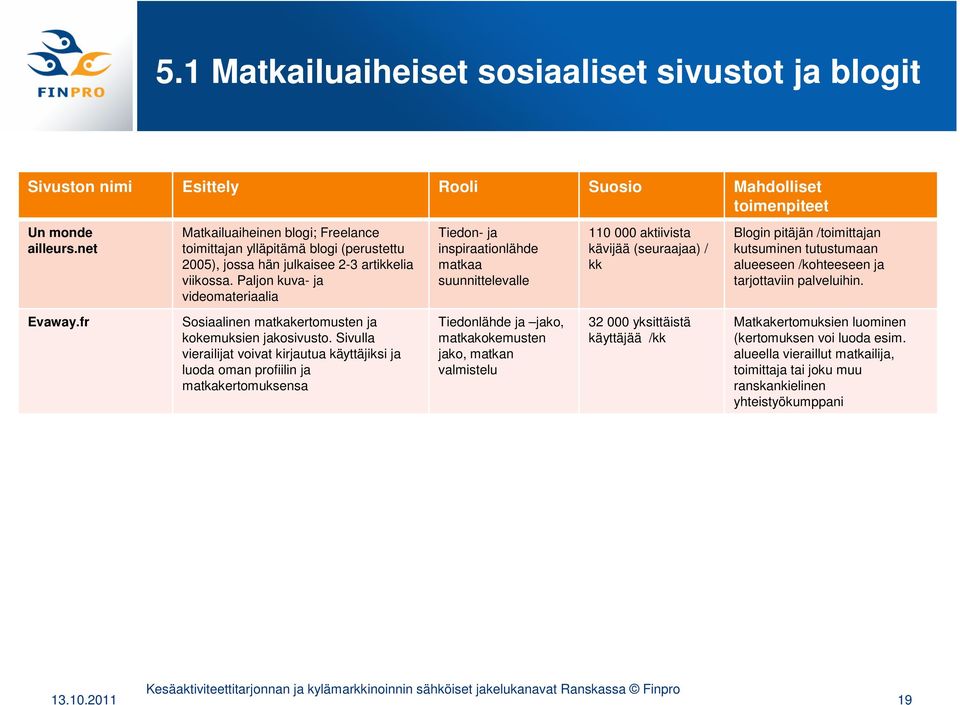 FINPRO

5.1 Matkailuaiheiset sosiaaliset sivustot ja blogit

| Sivuston nimi | Esittely | Rooli | Suosio | Mahdolliset toimenpiteet |
|---|---|---|---|---|
| Un monde ailleurs.net | Matkailuaiheinen blogi; Freelance toimittajan ylläpitämä blogi (perustettu 2005), jossa hän julkaisee 2-3 artikkelia viikossa. Paljon kuva- ja videomateriaalia | Tiedon- ja inspiraationlähde matkaa suunnittelevalle | 110 000 aktiivista kävijää (seuraajaa) / kk | Blogin pitäjän /toimittajan kutsuminen tutustumaan alueeseen /kohteeseen ja tarjottaviin palveluihin. |
| Evaway.fr | Sosiaalinen matkakertomusten ja kokemuksien jakosivusto. Sivulla vierailijat voivat kirjautua käyttäjiksi ja luoda oman profiilin ja matkakertomuksensa | Tiedonlähde ja –jako, matkakokemusten jako, matkan valmistelu | 32 000 yksittäistä käyttäjää /kk | Matkakertomuksien luominen (kertomuksen voi luoda esim. alueella vieraillut matkailija, toimittaja tai joku muu ranskankielinen yhteistyökumppani |

13.10.2011 Kesäaktiviteettitarjonnan ja kylämarkkinoinnin sähköiset jakelukanavat Ranskassa © Finpro 19